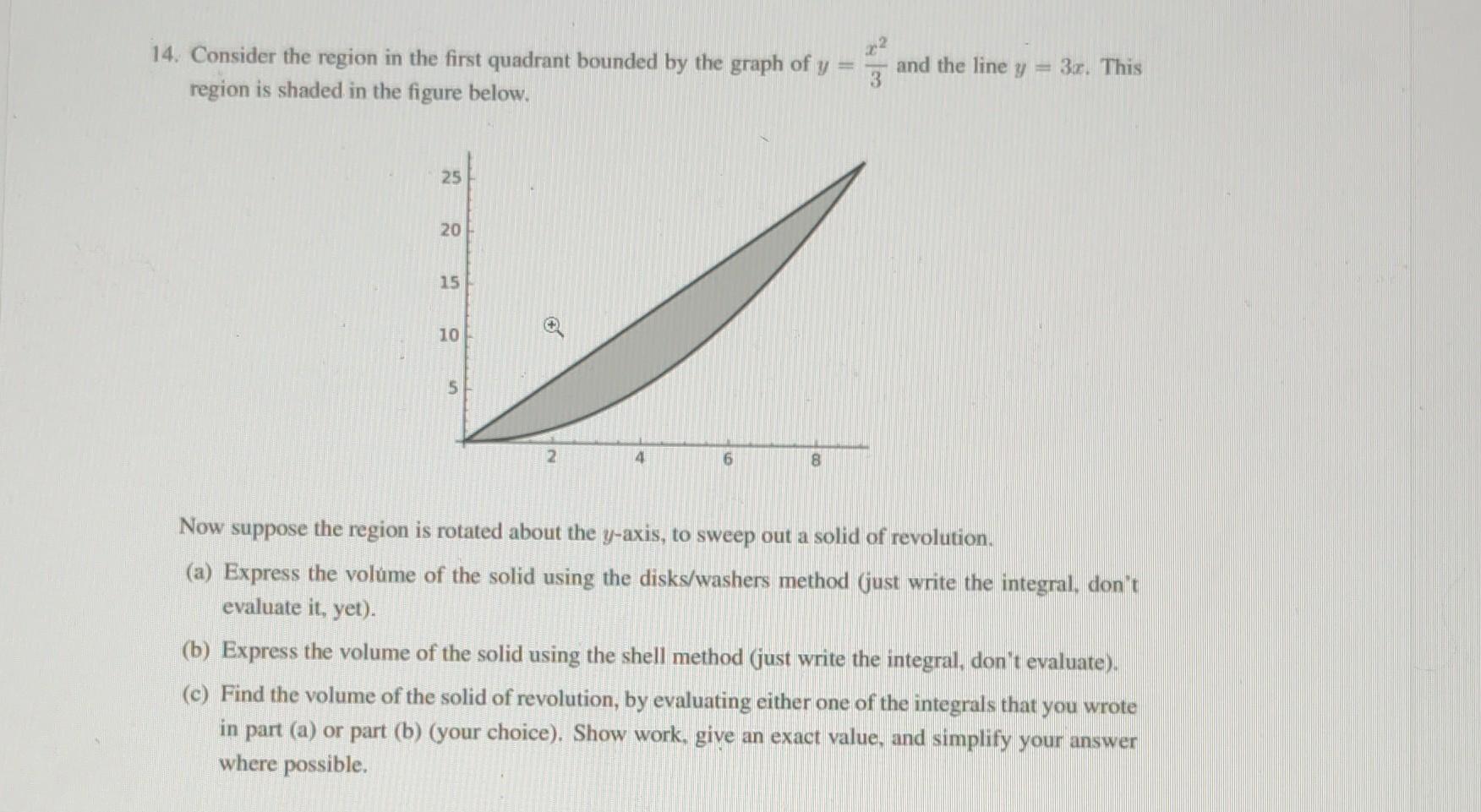 14. Consider the region in the first quadrant bounded by the graph of $y = \frac{x^2}{3}$ and the line $y = 3x$. This region is shaded in the figure below.

25
20
15
10
5
2
4
6
8

Now suppose the region is rotated about the $y$-axis, to sweep out a solid of revolution.

(a) Express the volume of the solid using the disks/washers method (just write the integral, don't evaluate it, yet).

(b) Express the volume of the solid using the shell method (just write the integral, don't evaluate).

(c) Find the volume of the solid of revolution, by evaluating either one of the integrals that you wrote in part (a) or part (b) (your choice). Show work, give an exact value, and simplify your answer where possible.